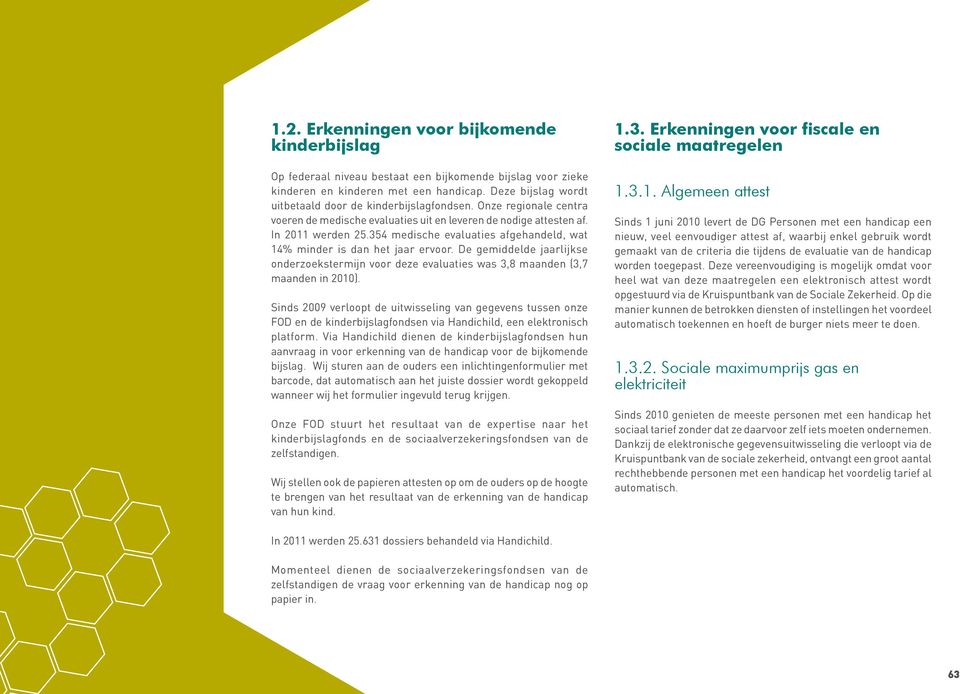 1.2. Erkenningen voor bijkomende kinderbijslag

Op federaal niveau bestaat een bijkomende bijslag voor zieke kinderen en kinderen met een handicap. Deze bijslag wordt uitbetaald door de kinderbijslagfondsen. Onze regionale centra voeren de medische evaluaties uit en leveren de nodige attesten af. In 2011 werden 25.354 medische evaluaties afgehandeld, wat 14% minder is dan het jaar ervoor. De gemiddelde jaarlijkse onderzoekstermijn voor deze evaluaties was 3,8 maanden (3,7 maanden in 2010).

Sinds 2009 verloopt de uitwisseling van gegevens tussen onze FOD en de kinderbijslagfondsen via Handichild, een elektronisch platform. Via Handichild dienen de kinderbijslagfondsen hun aanvraag in voor erkenning van de handicap voor de bijkomende bijslag. Wij sturen aan de ouders een inlichtingenformulier met barcode, dat automatisch aan het juiste dossier wordt gekoppeld wanneer wij het formulier ingevuld terug krijgen.

Onze FOD stuurt het resultaat van de expertise naar het kinderbijslagfonds en de sociaalverzekeringsfondsen van de zelfstandigen.

Wij stellen ook de papieren attesten op om de ouders op de hoogte te brengen van het resultaat van de erkenning van de handicap van hun kind.

In 2011 werden 25.631 dossiers behandeld via Handichild.

Momenteel dienen de sociaalverzekeringsfondsen van de zelfstandigen de vraag voor erkenning van de handicap nog op papier in.

1.3. Erkenningen voor fiscale en sociale maatregelen

1.3.1. Algemeen attest

Sinds 1 juni 2010 levert de DG Personen met een handicap een nieuw, veel eenvoudiger attest af, waarbij enkel gebruik wordt gemaakt van de criteria die tijdens de evaluatie van de handicap worden toegepast. Deze vereenvoudiging is mogelijk omdat voor heel wat van deze maatregelen een elektronisch attest wordt opgestuurd via de Kruispuntbank van de Sociale Zekerheid. Op die manier kunnen de betrokken diensten of instellingen het voordeel automatisch toekennen en hoeft de burger niets meer te doen.

1.3.2. Sociale maximumprijs gas en elektriciteit

Sinds 2010 genieten de meeste personen met een handicap het sociaal tarief zonder dat ze daarvoor zelf iets moeten ondernemen. Dankzij de elektronische gegevensuitwisseling die verloopt via de Kruispuntbank van de sociale zekerheid, ontvangt een groot aantal rechthebbende personen met een handicap het voordelig tarief al automatisch.

63